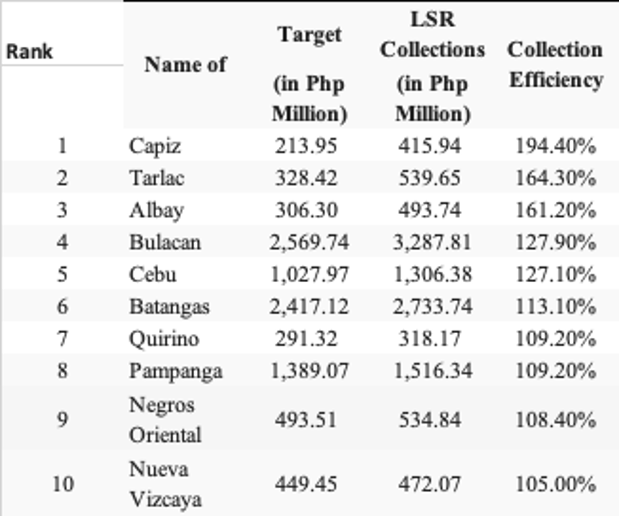 | Rank | Name of | Target (in Php Million) | LSR Collections (in Php Million) | Collection Efficiency |
|---|---|---|---|---|
| 1 | Capiz | 213.95 | 415.94 | 194.40% |
| 2 | Tarlac | 328.42 | 539.65 | 164.30% |
| 3 | Albay | 306.30 | 493.74 | 161.20% |
| 4 | Bulacan | 2,569.74 | 3,287.81 | 127.90% |
| 5 | Cebu | 1,027.97 | 1,306.38 | 127.10% |
| 6 | Batangas | 2,417.12 | 2,733.74 | 113.10% |
| 7 | Quirino | 291.32 | 318.17 | 109.20% |
| 8 | Pampanga | 1,389.07 | 1,516.34 | 109.20% |
| 9 | Negros Oriental | 493.51 | 534.84 | 108.40% |
| 10 | Nueva Vizcaya | 449.45 | 472.07 | 105.00% |